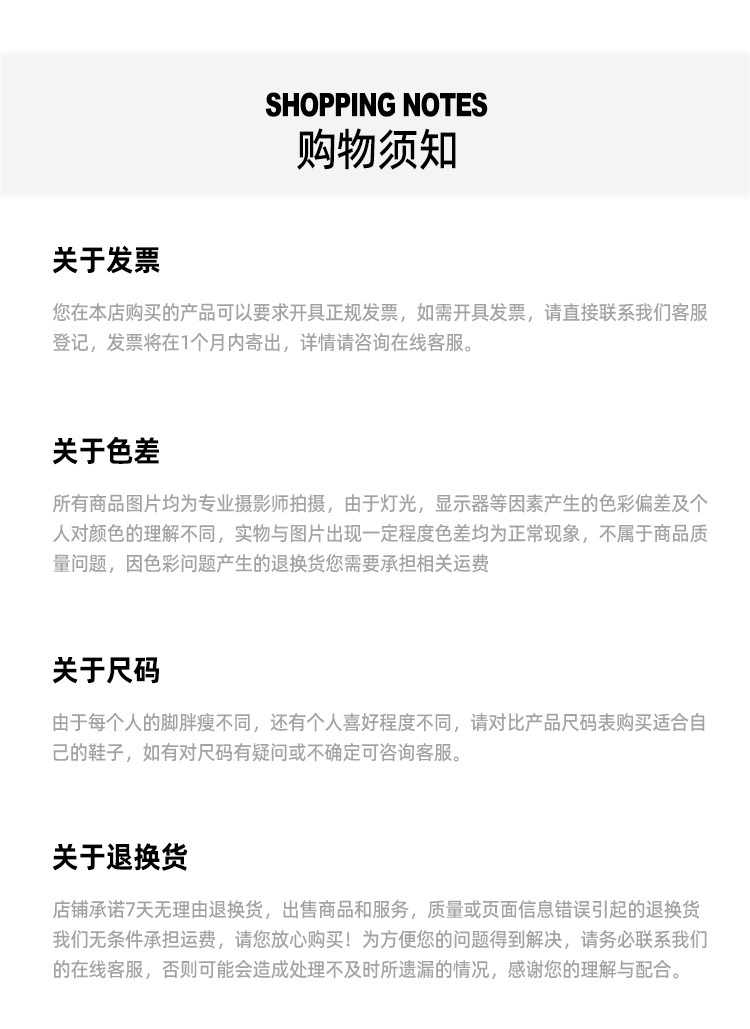 SHOPPING NOTES
购物须知

关于发票

您在本店购买的产品可以要求开具正规发票，如需开具发票，请直接联系我们客服登记，发票将在1个月内寄出，详情请咨询在线客服。

关于色差

所有商品图片均为专业摄影师拍摄，由于灯光，显示器等因素产生的色彩偏差及个人对颜色的理解不同，实物与图片出现一定程度色差均为正常现象，不属于商品质量问题，因色彩问题产生的退换货您需要承担相关运费

关于尺码

由于每个人的脚胖瘦不同，还有个人喜好程度不同，请对比产品尺码表购买适合自己的鞋子，如有对尺码有疑问或不确定可咨询客服。

关于退换货

店铺承诺7天无理由退换货，出售商品和服务，质量或页面信息错误引起的退换货我们无条件承担运费，请您放心购买！为方便您的问题得到解决，请务必联系我们的在线客服，否则可能会造成处理不及时所遗漏的情况，感谢您的理解与配合。